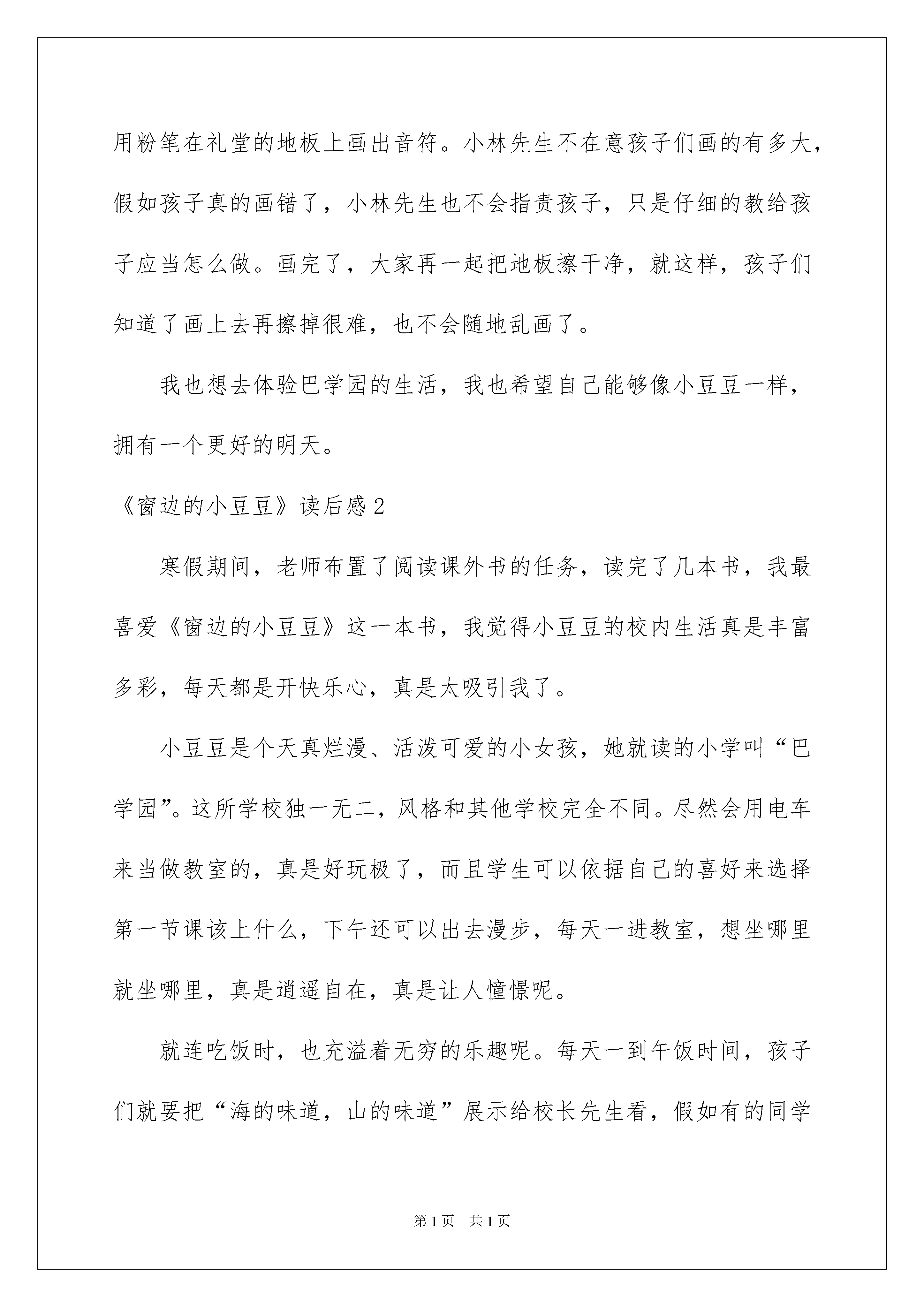 用粉笔在礼堂的地板上画出音符。小林先生不在意孩子们画的有多大，假如孩子真的画错了，小林先生也不会指责孩子，只是仔细的教给孩子应当怎么做。画完了，大家再一起把地板擦干净，就这样，孩子们知道了画上去再擦掉很难，也不会随地乱画了。

我也想去体验巴学园的生活，我也希望自己能够像小豆豆一样，拥有一个更好的明天。

《窗边的小豆豆》读后感2

寒假期间，老师布置了阅读课外书的任务，读完了几本书，我最喜爱《窗边的小豆豆》这一本书，我觉得小豆豆的校内生活真是丰富多彩，每天都是开快乐心，真是太吸引我了。

小豆豆是个天真烂漫、活泼可爱的小女孩，她就读的小学叫“巴学园”。这所学校独一无二，风格和其他学校完全不同。尽然会用电车来当做教室的，真是好玩极了，而且学生可以依据自己的喜好来选择第一节课该上什么，下午还可以出去漫步，每天一进教室，想坐哪里就坐哪里，真是逍遥自在，真是让人憧憬呢。

就连吃饭时，也充溢着无穷的乐趣呢。每天一到午饭时间，孩子们就要把“海的味道，山的味道”展示给校长先生看，假如有的同学

第1页　共1页